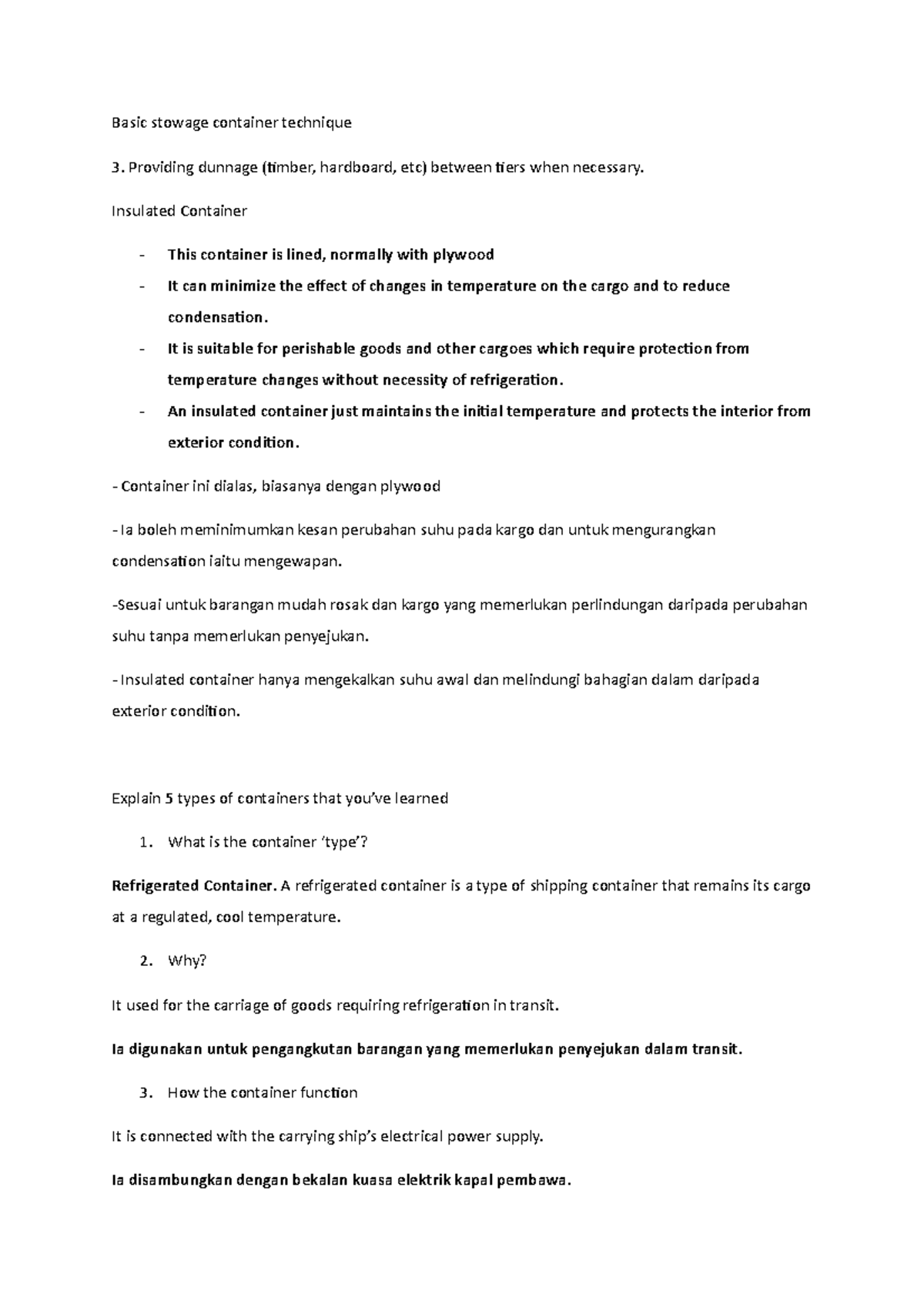 Basic stowage container technique

3. Providing dunnage (timber, hardboard, etc) between tiers when necessary.

Insulated Container

- This container is lined, normally with plywood
- It can minimize the effect of changes in temperature on the cargo and to reduce condensation.
- It is suitable for perishable goods and other cargoes which require protection from temperature changes without necessity of refrigeration.
- An insulated container just maintains the initial temperature and protects the interior from exterior condition.

- Container ini dialas, biasanya dengan plywood

- Ia boleh meminimumkan kesan perubahan suhu pada kargo dan untuk mengurangkan condensation iaitu mengewapan.

-Sesuai untuk barangan mudah rosak dan kargo yang memerlukan perlindungan daripada perubahan suhu tanpa memerlukan penyejukan.

- Insulated container hanya mengekalkan suhu awal dan melindungi bahagian dalam daripada exterior condition.

Explain 5 types of containers that you've learned

1. What is the container 'type'?

Refrigerated Container. A refrigerated container is a type of shipping container that remains its cargo at a regulated, cool temperature.

2. Why?

It used for the carriage of goods requiring refrigeration in transit.

Ia digunakan untuk pengangkutan barangan yang memerlukan penyejukan dalam transit.

3. How the container function

It is connected with the carrying ship's electrical power supply.

Ia disambungkan dengan bekalan kuasa elektrik kapal pembawa.